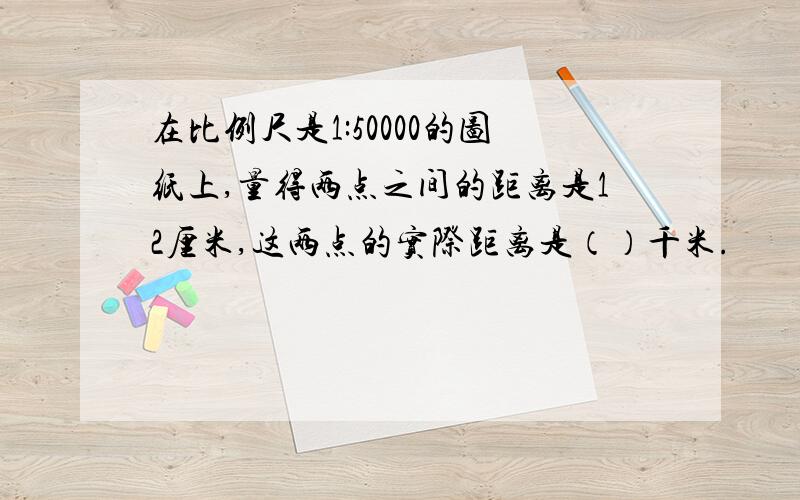 在比例尺是1:50000的圖纸上,量得两点之间的距离是12厘米,这两点的實際距离是（）千米.